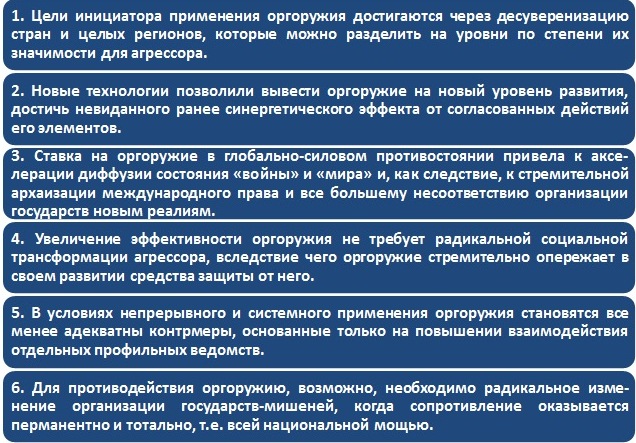 1. Цели инициатора применения оргоружия достигаются через десуверенизацию стран и целых регионов, которые можно разделить на уровни по степени их значимости для агрессора.

2. Новые технологии позволили вывести оргоружие на новый уровень развития, достичь невиданного ранее синергетического эффекта от согласованных действий его элементов.

3. Ставка на оргоружие в глобально-силовом противостоянии привела к акселерации диффузии состояния «войны» и «мира» и, как следствие, к стремительной архаизации международного права и все большему несоответствию организации государств новым реалиям.

4. Увеличение эффективности оргоружия не требует радикальной социальной трансформации агрессора, вследствие чего оргоружие стремительно опережает в своем развитии средства защиты от него.

5. В условиях непрерывного и системного применения оргоружия становятся все менее адекватны контрмеры, основанные только на повышении взаимодействия отдельных профильных ведомств.

6. Для противодействия оргоружию, возможно, необходимо радикальное изменение организации государств-мишеней, когда сопротивление оказывается перманентно и тотально, т.е. всей национальной мощью.